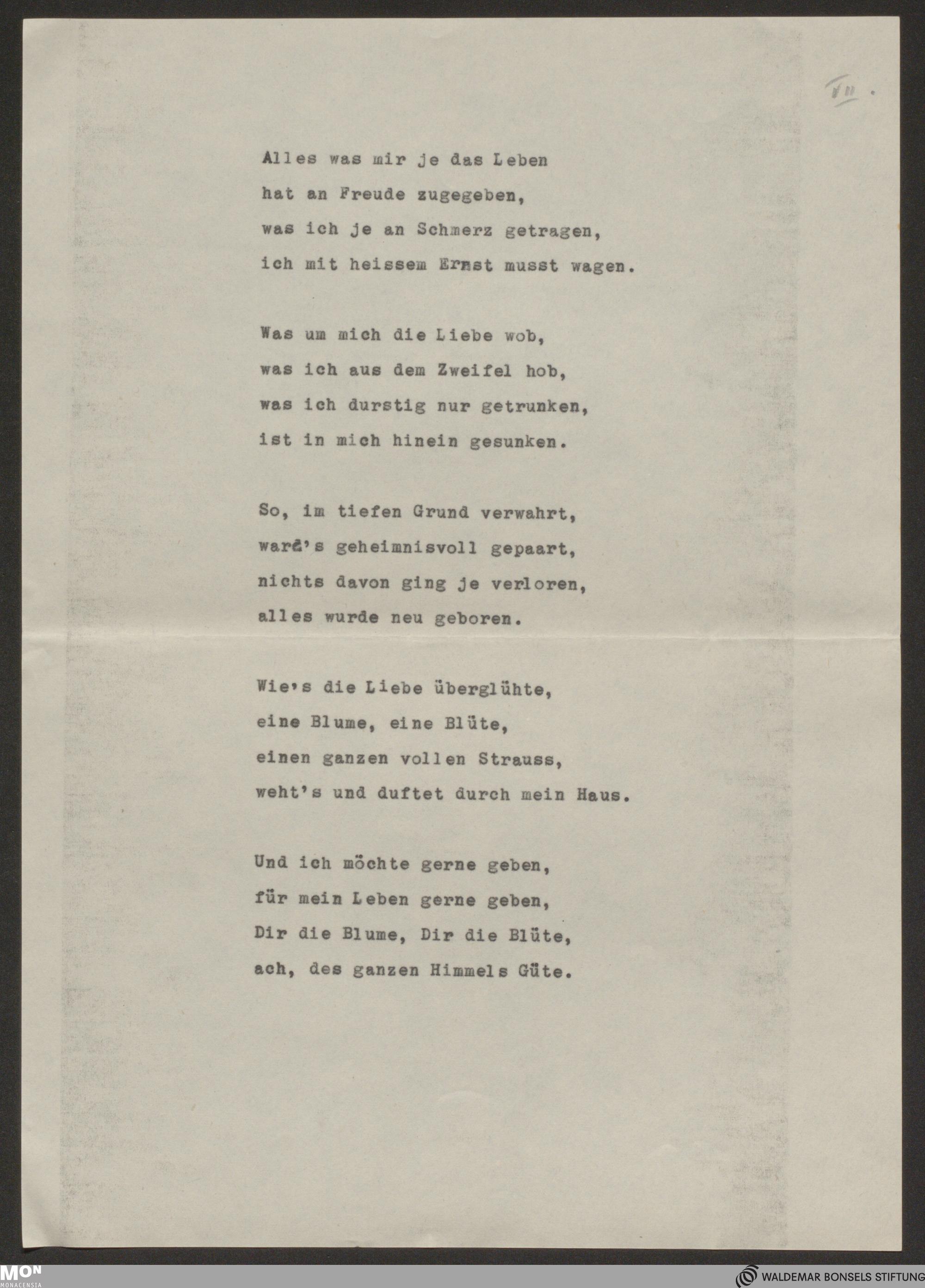 VII.

Alles was mir je das Leben
hat an Freude zugegeben,
was ich je an Schmerz getragen,
ich mit heissem Ernst musst wagen.

Was um mich die Liebe wob,
was ich aus dem Zweifel hob,
was ich durstig nur getrunken,
ist in mich hinein gesunken.

So, im tiefen Grund verwahrt,
ward's geheimnisvoll gepaart,
nichts davon ging je verloren,
alles wurde neu geboren.

Wie's die Liebe überglühte,
eine Blume, eine Blüte,
einen ganzen vollen Strauss,
weht's und duftet durch mein Haus.

Und ich möchte gerne geben,
für mein Leben gerne geben,
Dir die Blume, Dir die Blüte,
ach, des ganzen Himmels Güte.

MON MONACENSIA

WALDEMAR BONSELS STIFTUNG